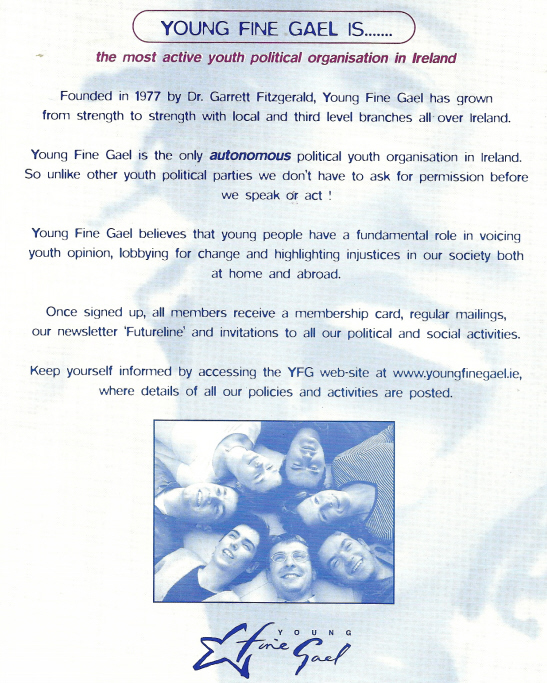 YOUNG FINE GAEL IS.......

the most active youth political organisation in Ireland

Founded in 1977 by Dr. Garrett Fitzgerald, Young Fine Gael has grown from strength to strength with local and third level branches all over Ireland.

Young Fine Gael is the only autonomous political youth organisation in Ireland. So unlike other youth political parties we don't have to ask for permission before we speak or act !

Young Fine Gael believes that young people have a fundamental role in voicing youth opinion, lobbying for change and highlighting injustices in our society both at home and abroad.

Once signed up, all members receive a membership card, regular mailings, our newsletter 'Futureline' and invitations to all our political and social activities.

Keep yourself informed by accessing the YFG web-site at www.youngfinegael.ie, where details of all our policies and activities are posted.

YOUNG
Fine Gael